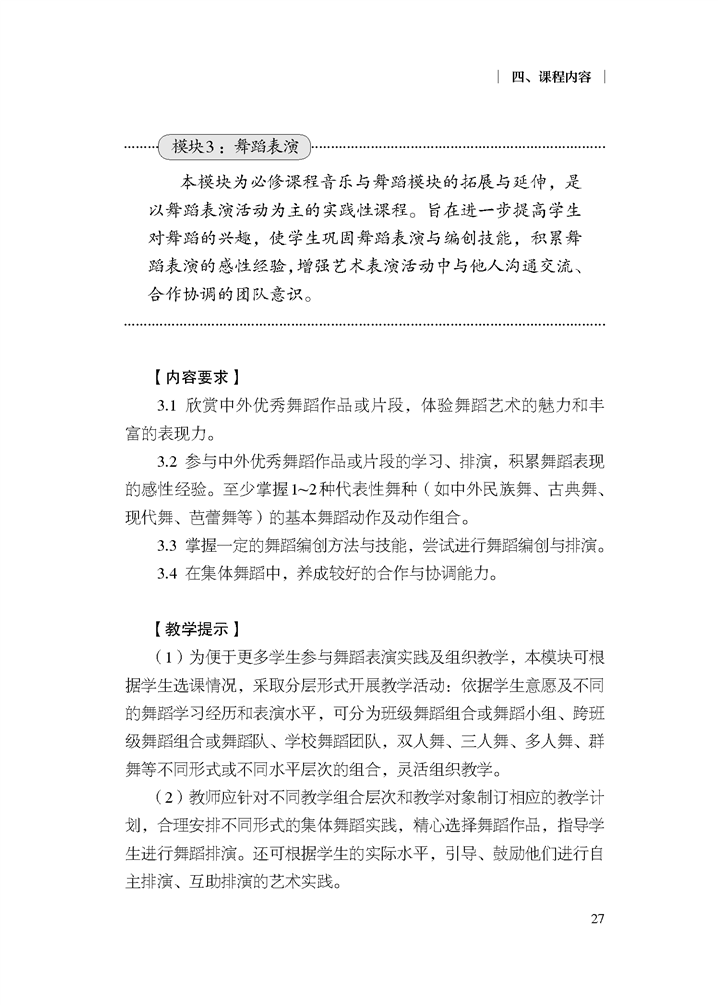 四、课程内容

模块3：舞蹈表演

本模块为必修课程音乐与舞蹈模块的拓展与延伸，是以舞蹈表演活动为主的实践性课程。旨在进一步提高学生对舞蹈的兴趣，使学生巩固舞蹈表演与编创技能，积累舞蹈表演的感性经验，增强艺术表演活动中与他人沟通交流、合作协调的团队意识。

【内容要求】

3.1 欣赏中外优秀舞蹈作品或片段，体验舞蹈艺术的魅力和丰富的表现力。

3.2 参与中外优秀舞蹈作品或片段的学习、排演，积累舞蹈表现的感性经验。至少掌握1~2种代表性舞种（如中外民族舞、古典舞、现代舞、芭蕾舞等）的基本舞蹈动作及动作组合。

3.3 掌握一定的舞蹈编创方法与技能，尝试进行舞蹈编创与排演。

3.4 在集体舞蹈中，养成较好的合作与协调能力。

【教学提示】

（1）为便于更多学生参与舞蹈表演实践及组织教学，本模块可根据学生选课情况，采取分层形式开展教学活动：依据学生意愿及不同的舞蹈学习经历和表演水平，可分为班级舞蹈组合或舞蹈小组、跨班级舞蹈组合或舞蹈队、学校舞蹈团队，双人舞、三人舞、多人舞、群舞等不同形式或不同水平层次的组合，灵活组织教学。

（2）教师应针对不同教学组合层次和教学对象制订相应的教学计划，合理安排不同形式的集体舞蹈实践，精心选择舞蹈作品，指导学生进行舞蹈排演。还可根据学生的实际水平，引导、鼓励他们进行自主排演、互助排演的艺术实践。

27